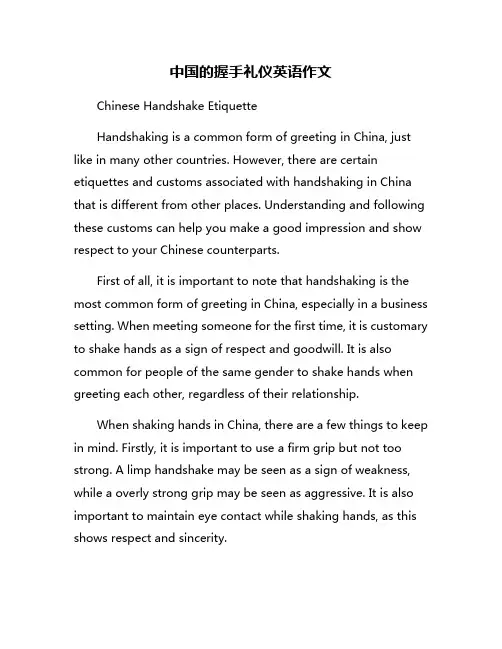 中国的握手礼仪英语作文

Chinese Handshake Etiquette

Handshaking is a common form of greeting in China, just like in many other countries. However, there are certain etiquettes and customs associated with handshaking in China that is different from other places. Understanding and following these customs can help you make a good impression and show respect to your Chinese counterparts.

First of all, it is important to note that handshaking is the most common form of greeting in China, especially in a business setting. When meeting someone for the first time, it is customary to shake hands as a sign of respect and goodwill. It is also common for people of the same gender to shake hands when greeting each other, regardless of their relationship.

When shaking hands in China, there are a few things to keep in mind. Firstly, it is important to use a firm grip but not too strong. A limp handshake may be seen as a sign of weakness, while a overly strong grip may be seen as aggressive. It is also important to maintain eye contact while shaking hands, as this shows respect and sincerity.